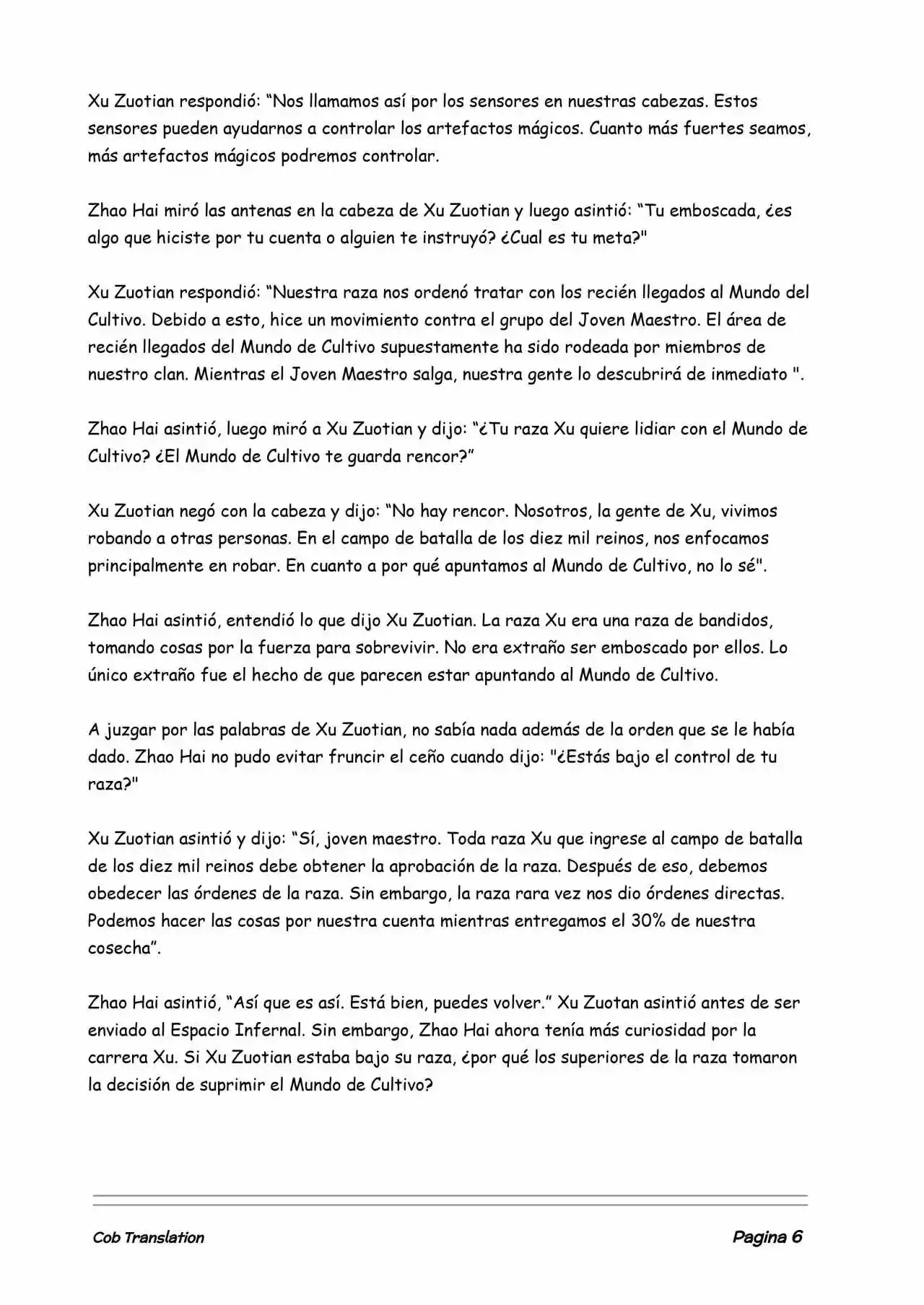 Xu Zuotian respondió: “Nos llamamos así por los sensores en nuestras cabezas. Estos sensores pueden ayudarnos a controlar los artefactos mágicos. Cuanto más fuertes seamos, más artefactos mágicos podremos controlar.

Zhao Hai miró las antenas en la cabeza de Xu Zuotian y luego asintió: “Tu emboscada, ¿es algo que hiciste por tu cuenta o alguien te instruyó? ¿Cual es tu meta?"

Xu Zuotian respondió: “Nuestra raza nos ordenó tratar con los recién llegados al Mundo del Cultivo. Debido a esto, hice un movimiento contra el grupo del Joven Maestro. El área de recién llegados del Mundo de Cultivo supuestamente ha sido rodeada por miembros de nuestro clan. Mientras el Joven Maestro salga, nuestra gente lo descubrirá de inmediato ".

Zhao Hai asintió, luego miró a Xu Zuotian y dijo: “¿Tu raza Xu quiere lidiar con el Mundo de Cultivo? ¿El Mundo de Cultivo te guarda rencor?”

Xu Zuotian negó con la cabeza y dijo: “No hay rencor. Nosotros, la gente de Xu, vivimos robando a otras personas. En el campo de batalla de los diez mil reinos, nos enfocamos principalmente en robar. En cuanto a por qué apuntamos al Mundo de Cultivo, no lo sé".

Zhao Hai asintió, entendió lo que dijo Xu Zuotian. La raza Xu era una raza de bandidos, tomando cosas por la fuerza para sobrevivir. No era extraño ser emboscado por ellos. Lo único extraño fue el hecho de que parecen estar apuntando al Mundo de Cultivo.

A juzgar por las palabras de Xu Zuotian, no sabía nada además de la orden que se le había dado. Zhao Hai no pudo evitar fruncir el ceño cuando dijo: "¿Estás bajo el control de tu raza?"

Xu Zuotian asintió y dijo: “Sí, joven maestro. Toda raza Xu que ingrese al campo de batalla de los diez mil reinos debe obtener la aprobación de la raza. Después de eso, debemos obedecer las órdenes de la raza. Sin embargo, la raza rara vez nos dio órdenes directas. Podemos hacer las cosas por nuestra cuenta mientras entregamos el 30% de nuestra cosecha”.

Zhao Hai asintió, “Así que es así. Está bien, puedes volver.” Xu Zuotan asintió antes de ser enviado al Espacio Infernal. Sin embargo, Zhao Hai ahora tenía más curiosidad por la carrera Xu. Si Xu Zuotian estaba bajo su raza, ¿por qué los superiores de la raza tomaron la decisión de suprimir el Mundo de Cultivo?

Cob Translation

Pagina 6